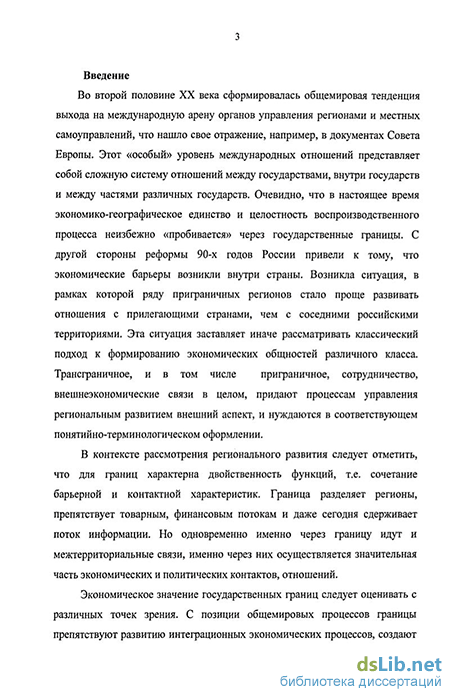 3

Введение

Во второй половине XX века сформировалась общемировая тенденция выхода на международную арену органов управления регионами и местных самоуправлений, что нашло свое отражение, например, в документах Совета Европы. Этот «особый» уровень международных отношений представляет собой сложную систему отношений между государствами, внутри государств и между частями различных государств. Очевидно, что в настоящее время экономико-географическое единство и целостность воспроизводственного процесса неизбежно «пробивается» через государственные границы. С другой стороны реформы 90-х годов России привели к тому, что экономические барьеры возникли внутри страны. Возникла ситуация, в рамках которой ряду приграничных регионов стало проще развивать отношения с прилегающими странами, чем с соседними российскими территориями. Эта ситуация заставляет иначе рассматривать классический подход к формированию экономических общностей различного класса. Трансграничное, и в том числе приграничное, сотрудничество, внешнеэкономические связи в целом, придают процессам управления региональным развитием внешний аспект, и нуждаются в соответствующем понятийно-терминологическом оформлении.

В контексте рассмотрения регионального развития следует отметить, что для границ характерна двойственность функций, т.е. сочетание барьерной и контактной характеристик. Граница разделяет регионы, препятствует товарным, финансовым потокам и даже сегодня сдерживает поток информации. Но одновременно именно через границу идут и межтерриториальные связи, именно через них осуществляется значительная часть экономических и политических контактов, отношений.

Экономическое значение государственных границ следует оценивать с различных точек зрения. С позиции общемировых процессов границы препятствуют развитию интеграционных экономических процессов, создают

dsLib.net
библиотека диссертаций